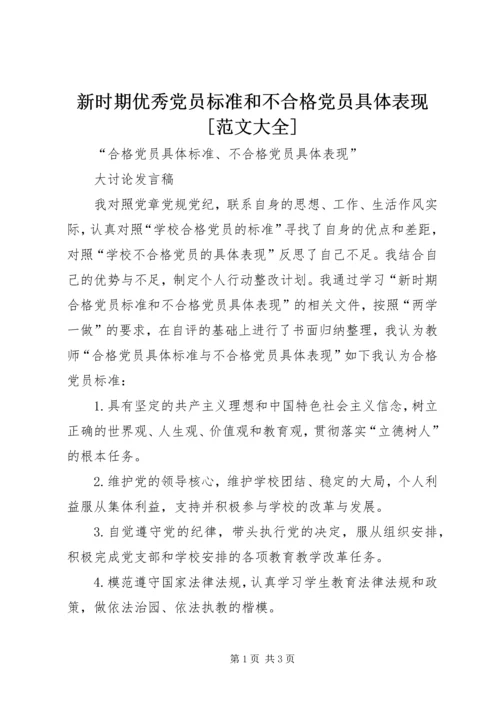 新时期优秀党员标准和不合格党员具体表现［范文大全］

“合格党员具体标准、不合格党员具体表现”

大讨论发言稿

我对照党章党规党纪，联系自身的思想、工作、生活作风实际，认真对照“学校合格党员的标准”寻找了自身的优点和差距，对照“学校不合格党员的具体表现”反思了自己不足。我结合自己的优势与不足，制定个人行动整改计划。我通过学习“新时期合格党员标准和不合格党员具体表现”的相关文件，按照“两学一做”的要求，在自评的基础上进行了书面归纳整理，我认为教师“合格党员具体标准与不合格党员具体表现”如下我认为合格党员标准：

1.具有坚定的共产主义理想和中国特色社会主义信念，树立正确的世界观、人生观、价值观和教育观，贯彻落实“立德树人”的根本任务。

2.维护党的领导核心，维护学校团结、稳定的大局，个人利益服从集体利益，支持并积极参与学校的改革与发展。

3.自觉遵守党的纪律，带头执行党的决定，服从组织安排，积极完成党支部和学校安排的各项教育教学改革任务。

4.模范遵守国家法律法规，认真学习学生教育法律法规和政策，做依法治园、依法执教的楷模。

第1页 共3页